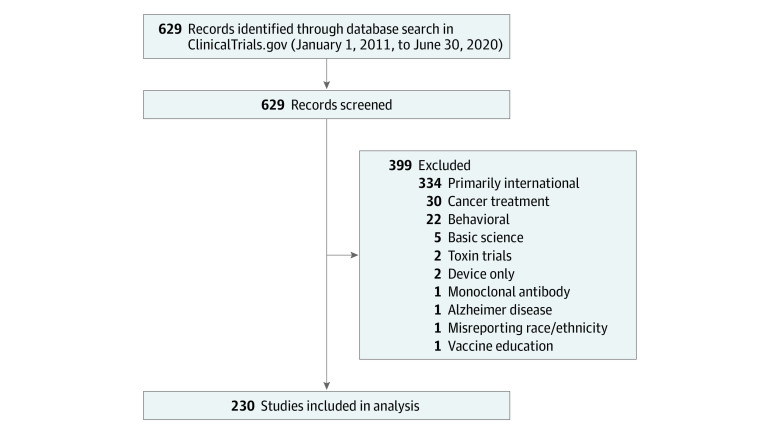 629 Records identified through database search in ClinicalTrials.gov (January 1, 2011, to June 30, 2020)

629 Records screened

399 Excluded
334 Primarily international
30 Cancer treatment
22 Behavioral
5 Basic science
2 Toxin trials
2 Device only
1 Monoclonal antibody
1 Alzheimer disease
1 Misreporting race/ethnicity
1 Vaccine education

230 Studies included in analysis